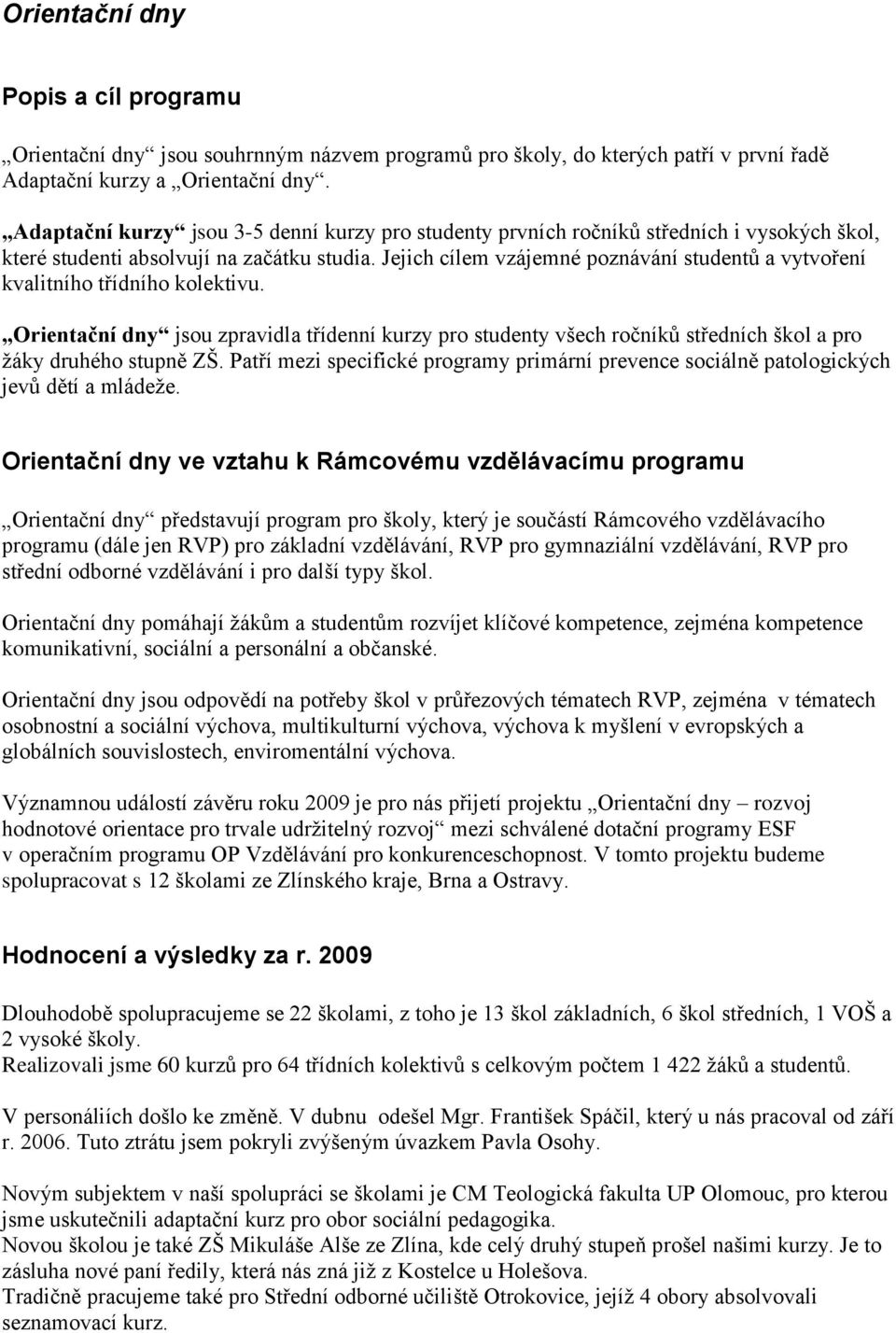 Orientační dny

Popis a cíl programu

„Orientační dny“ jsou souhrnným názvem programů pro školy, do kterých patří v první řadě Adaptační kurzy a „Orientační dny“.

„Adaptační kurzy“ jsou 3-5 denní kurzy pro studenty prvních ročníků středních i vysokých škol, které studenti absolvují na začátku studia. Jejich cílem vzájemné poznávání studentů a vytvoření kvalitního třídního kolektivu.

„Orientační dny“ jsou zpravidla třídenní kurzy pro studenty všech ročníků středních škol a pro žáky druhého stupně ZŠ. Patří mezi specifické programy primární prevence sociálně patologických jevů dětí a mládeže.

Orientační dny ve vztahu k Rámcovému vzdělávacímu programu

„Orientační dny“ představují program pro školy, který je součástí Rámcového vzdělávacího programu (dále jen RVP) pro základní vzdělávání, RVP pro gymnaziální vzdělávání, RVP pro střední odborné vzdělávání i pro další typy škol.

Orientační dny pomáhají žákům a studentům rozvíjet klíčové kompetence, zejména kompetence komunikativní, sociální a personální a občanské.

Orientační dny jsou odpovědí na potřeby škol v průřezových tématech RVP, zejména v tématech osobnostní a sociální výchova, multikulturní výchova, výchova k myšlení v evropských a globálních souvislostech, enviromentální výchova.

Významnou událostí závěru roku 2009 je pro nás přijetí projektu „Orientační dny – rozvoj hodnotové orientace pro trvale udržitelný rozvoj“ mezi schválené dotační programy ESF v operačním programu OP Vzdělávání pro konkurenceschopnost. V tomto projektu budeme spolupracovat s 12 školami ze Zlínského kraje, Brna a Ostravy.

Hodnocení a výsledky za r. 2009

Dlouhodobě spolupracujeme se 22 školami, z toho je 13 škol základních, 6 škol středních, 1 VOŠ a 2 vysoké školy.
Realizovali jsme 60 kurzů pro 64 třídních kolektivů s celkovým počtem 1 422 žáků a studentů.

V personáliích došlo ke změně. V dubnu odešel Mgr. František Spáčil, který u nás pracoval od září r. 2006. Tuto ztrátu jsem pokryli zvýšeným úvazkem Pavla Osohy.

Novým subjektem v naší spolupráci se školami je CM Teologická fakulta UP Olomouc, pro kterou jsme uskutečnili adaptační kurz pro obor sociální pedagogika.
Novou školou je také ZŠ Mikuláše Alše ze Zlína, kde celý druhý stupeň prošel našimi kurzy. Je to zásluha nové paní ředily, která nás zná již z Kostelce u Holešova.
Tradičně pracujeme také pro Střední odborné učiliště Otrokovice, jejíž 4 obory absolvovali seznamovací kurz.